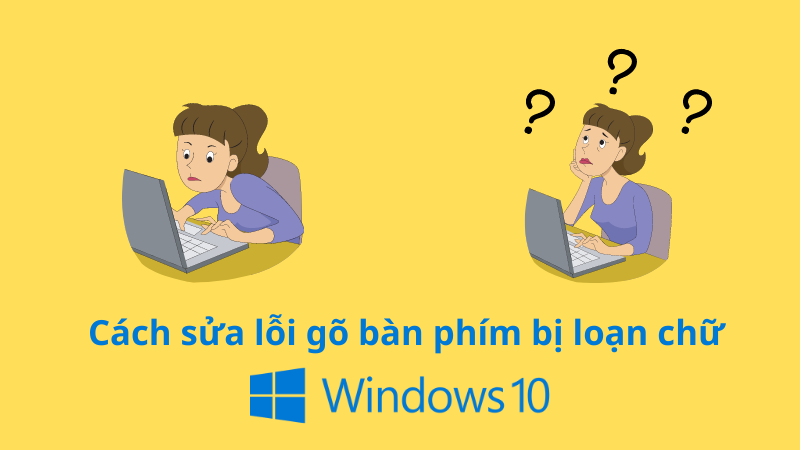 ? ? ?

Cách sửa lỗi gõ bàn phím bị loạn chữ

Windows 10